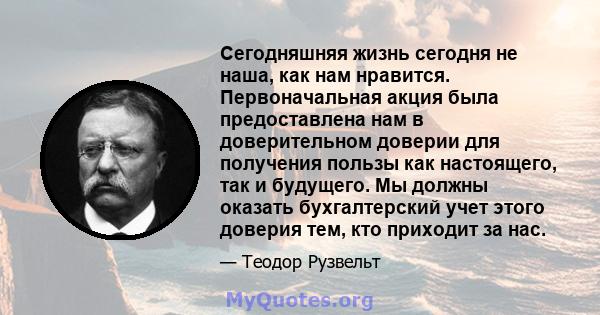 Сегодняшняя жизнь сегодня не наша, как нам нравится. Первоначальная акция была предоставлена нам в доверительном доверии для получения пользы как настоящего, так и будущего. Мы должны оказать бухгалтерский учет этого доверия тем, кто приходит за нас.

— Теодор Рузвельт

MyQuotes.org